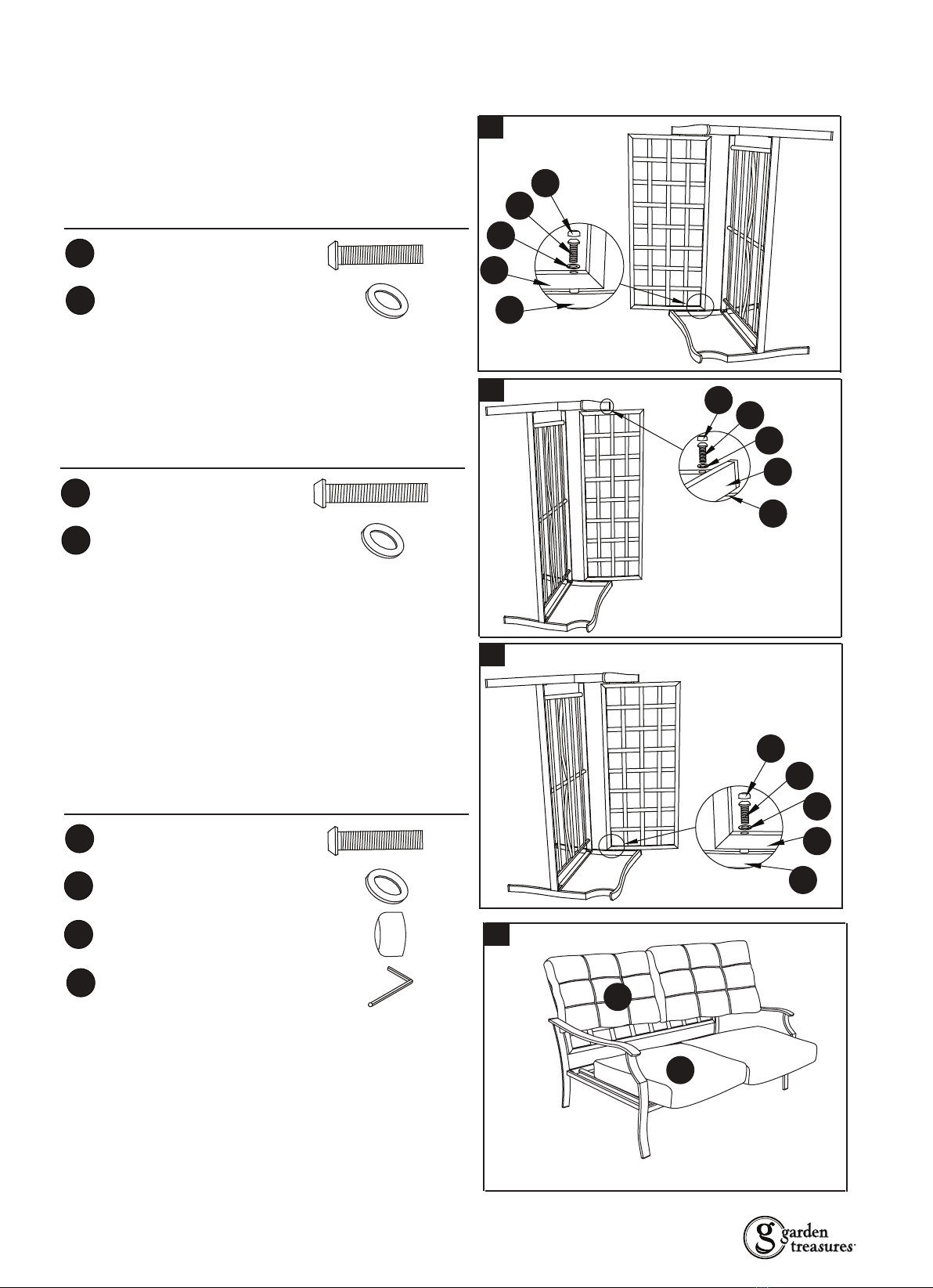 g garden treasures